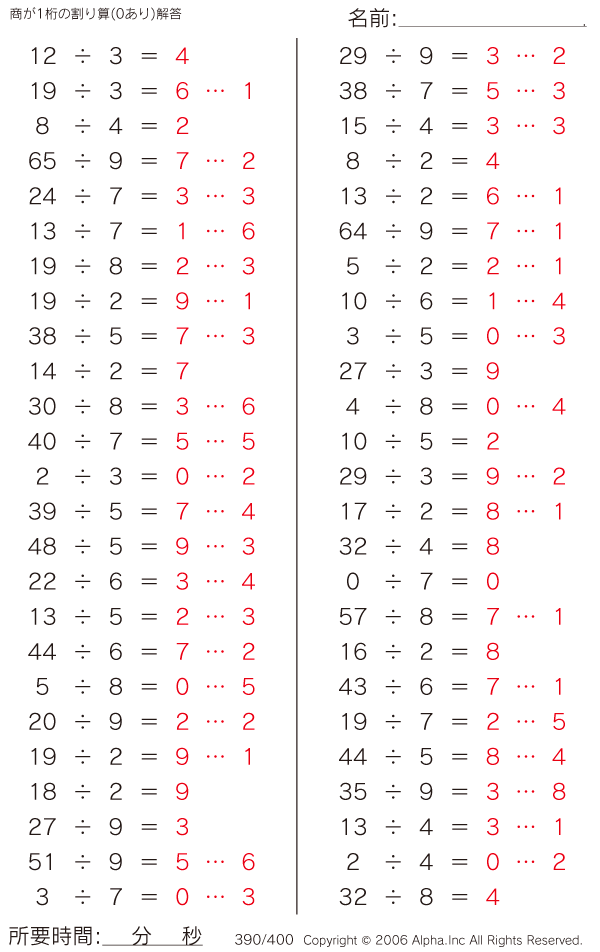 商が1桁の割り算(0あり)解答

名前:

$12 \div 3 = 4$
$19 \div 3 = 6 \cdots 1$
$8 \div 4 = 2$
$65 \div 9 = 7 \cdots 2$
$24 \div 7 = 3 \cdots 3$
$13 \div 7 = 1 \cdots 6$
$19 \div 8 = 2 \cdots 3$
$19 \div 2 = 9 \cdots 1$
$38 \div 5 = 7 \cdots 3$
$14 \div 2 = 7$
$30 \div 8 = 3 \cdots 6$
$40 \div 7 = 5 \cdots 5$
$2 \div 3 = 0 \cdots 2$
$39 \div 5 = 7 \cdots 4$
$48 \div 5 = 9 \cdots 3$
$22 \div 6 = 3 \cdots 4$
$13 \div 5 = 2 \cdots 3$
$44 \div 6 = 7 \cdots 2$
$5 \div 8 = 0 \cdots 5$
$20 \div 9 = 2 \cdots 2$
$19 \div 2 = 9 \cdots 1$
$18 \div 2 = 9$
$27 \div 9 = 3$
$51 \div 9 = 5 \cdots 6$
$3 \div 7 = 0 \cdots 3$

$29 \div 9 = 3 \cdots 2$
$38 \div 7 = 5 \cdots 3$
$15 \div 4 = 3 \cdots 3$
$8 \div 2 = 4$
$13 \div 2 = 6 \cdots 1$
$64 \div 9 = 7 \cdots 1$
$5 \div 2 = 2 \cdots 1$
$10 \div 6 = 1 \cdots 4$
$3 \div 5 = 0 \cdots 3$
$27 \div 3 = 9$
$4 \div 8 = 0 \cdots 4$
$10 \div 5 = 2$
$29 \div 3 = 9 \cdots 2$
$17 \div 2 = 8 \cdots 1$
$32 \div 4 = 8$
$0 \div 7 = 0$
$57 \div 8 = 7 \cdots 1$
$16 \div 2 = 8$
$43 \div 6 = 7 \cdots 1$
$19 \div 7 = 2 \cdots 5$
$44 \div 5 = 8 \cdots 4$
$35 \div 9 = 3 \cdots 8$
$13 \div 4 = 3 \cdots 1$
$2 \div 4 = 0 \cdots 2$
$32 \div 8 = 4$

所要時間: 分 秒 390/400 Copyright © 2006 Alpha.Inc All Rights Reserved.